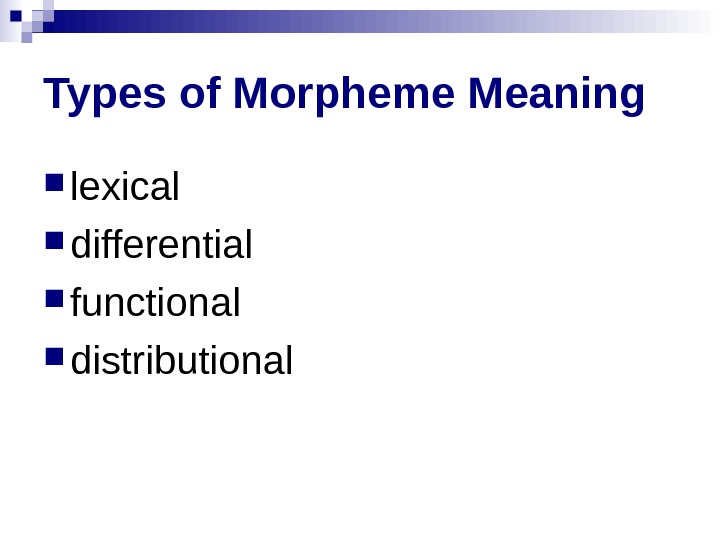 Types of Morpheme Meaning

• lexical
• differential
• functional
• distributional